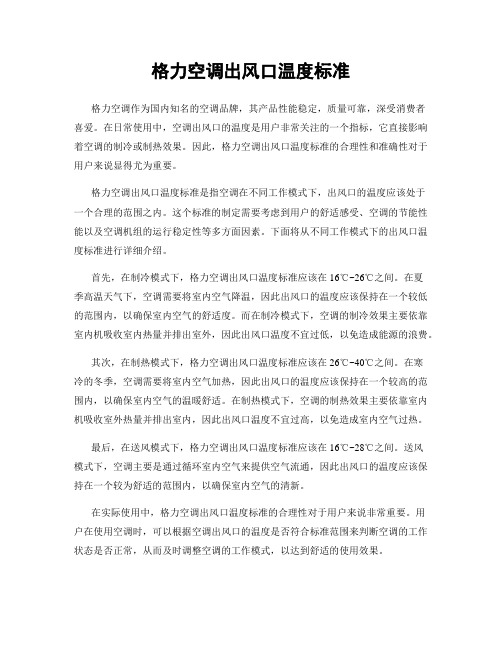 格力空调出风口温度标准

格力空调作为国内知名的空调品牌，其产品性能稳定，质量可靠，深受消费者喜爱。在日常使用中，空调出风口的温度是用户非常关注的一个指标，它直接影响着空调的制冷或制热效果。因此，格力空调出风口温度标准的合理性和准确性对于用户来说显得尤为重要。

格力空调出风口温度标准是指空调在不同工作模式下，出风口的温度应该处于一个合理的范围之内。这个标准的制定需要考虑到用户的舒适感受、空调的节能性能以及空调机组的运行稳定性等多方面因素。下面将从不同工作模式下的出风口温度标准进行详细介绍。

首先，在制冷模式下，格力空调出风口温度标准应该在16℃-26℃之间。在夏季高温天气下，空调需要将室内空气降温，因此出风口的温度应该保持在一个较低的范围内，以确保室内空气的舒适度。而在制冷模式下，空调的制冷效果主要依靠室内机吸收室内热量并排出室外，因此出风口温度不宜过低，以免造成能源的浪费。

其次，在制热模式下，格力空调出风口温度标准应该在26℃-40℃之间。在寒冷的冬季，空调需要将室内空气加热，因此出风口的温度应该保持在一个较高的范围内，以确保室内空气的温暖舒适。在制热模式下，空调的制热效果主要依靠室内机吸收室外热量并排出室内，因此出风口温度不宜过高，以免造成室内空气过热。

最后，在送风模式下，格力空调出风口温度标准应该在16℃-28℃之间。送风模式下，空调主要是通过循环室内空气来提供空气流通，因此出风口的温度应该保持在一个较为舒适的范围内，以确保室内空气的清新。

在实际使用中，格力空调出风口温度标准的合理性对于用户来说非常重要。用户在使用空调时，可以根据空调出风口的温度是否符合标准范围来判断空调的工作状态是否正常，从而及时调整空调的工作模式，以达到舒适的使用效果。